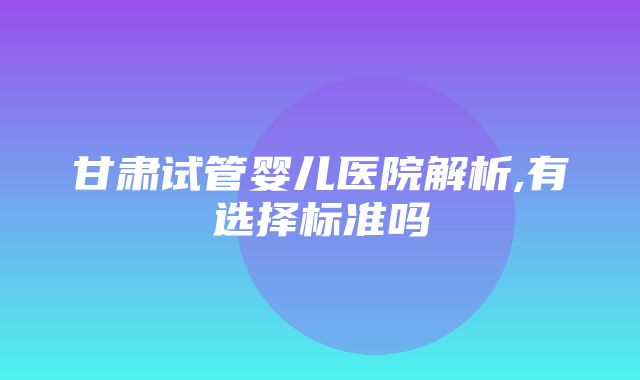 甘肃试管婴儿医院解析,有选择标准吗